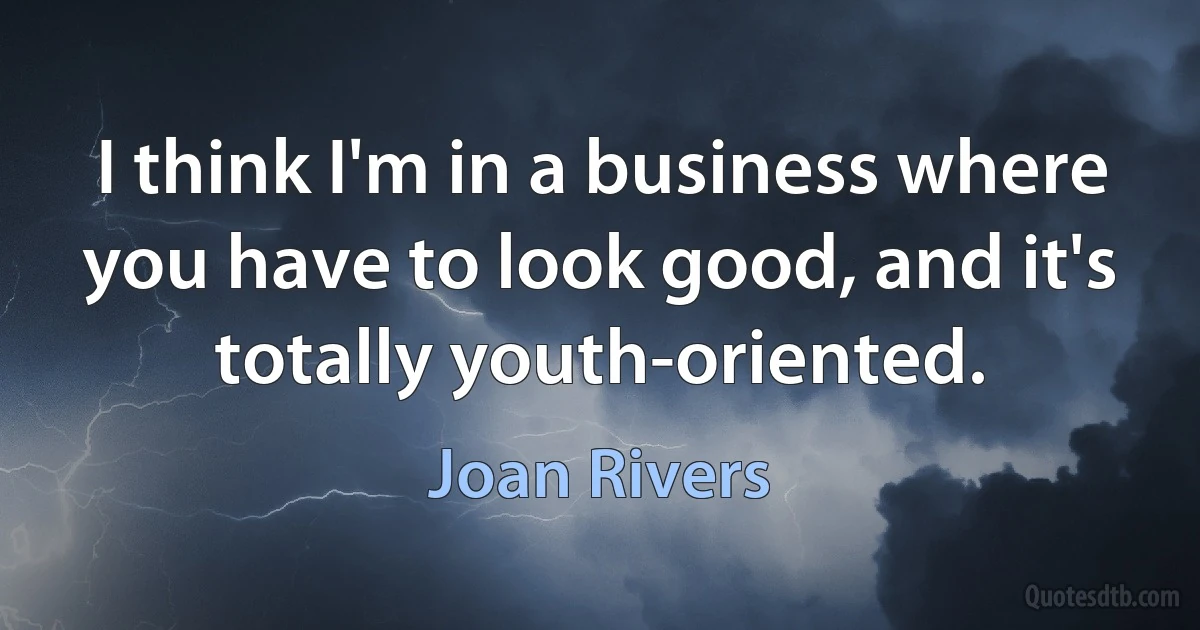 I think I'm in a business where you have to look good, and it's totally youth-oriented.

Joan Rivers

Quotesdtb.com